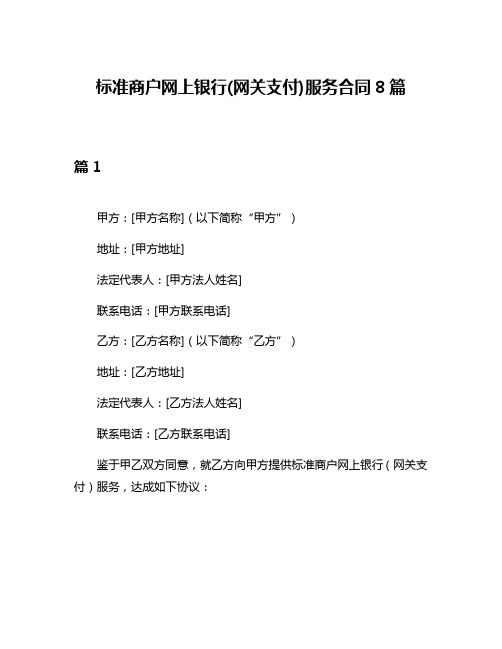 标准商户网上银行(网关支付)服务合同 8 篇

篇 1

甲方：[甲方名称]（以下简称“甲方”）

地址：[甲方地址]

法定代表人：[甲方法人姓名]

联系电话：[甲方联系电话]

乙方：[乙方名称]（以下简称“乙方”）

地址：[乙方地址]

法定代表人：[乙方法人姓名]

联系电话：[乙方联系电话]

鉴于甲乙双方同意，就乙方向甲方提供标准商户网上银行（网关支付）服务，达成如下协议：